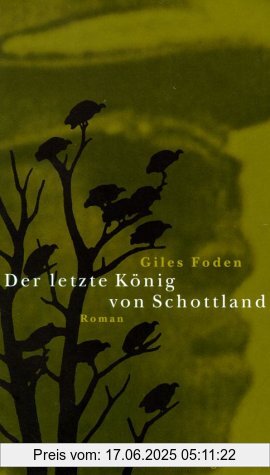 Giles Foden

Der letzte König von Schottland

Roman

Preis vom: 17.06.2025 05:11:22